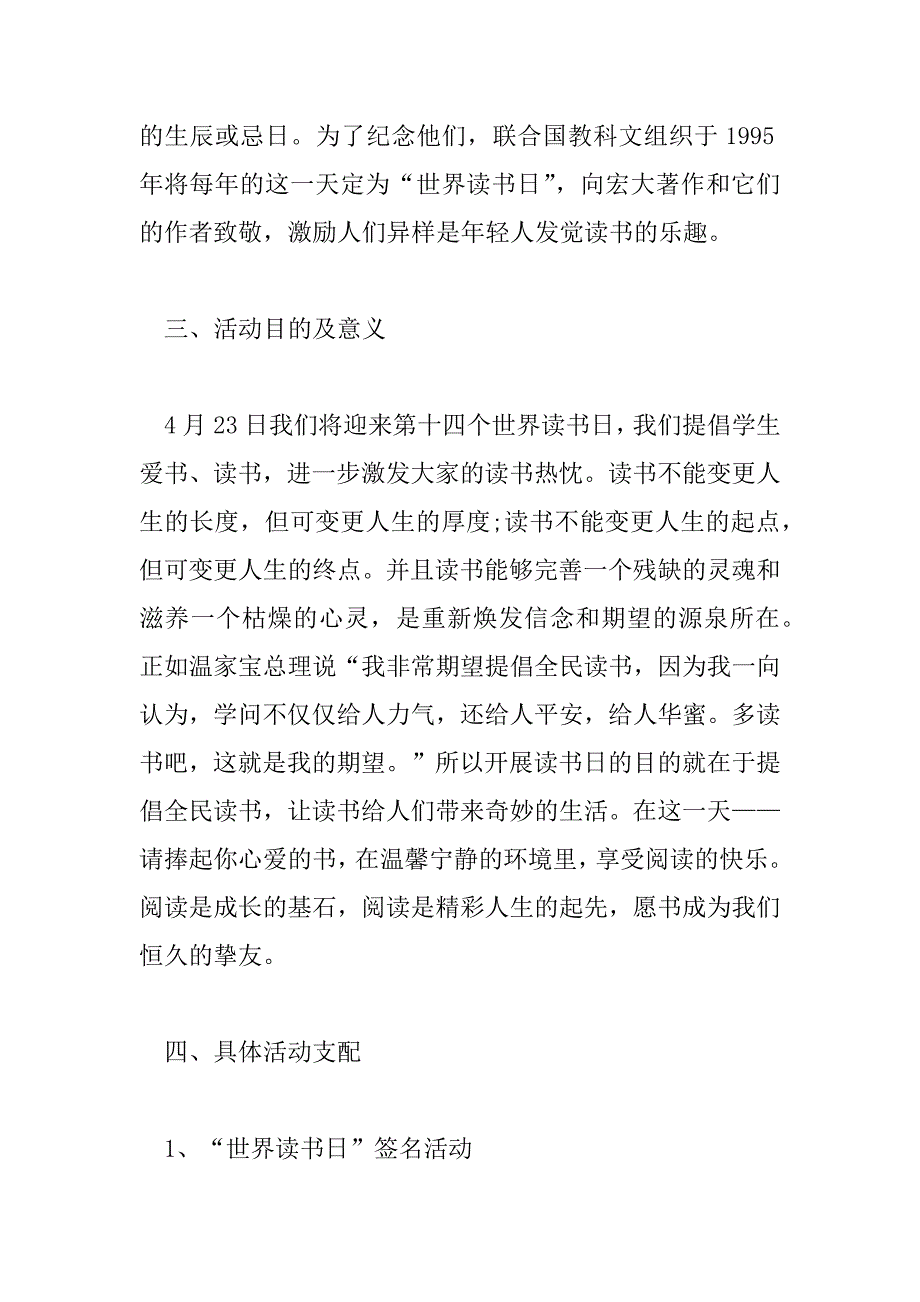 的生辰或忌日。为了纪念他们，联合国教科文组织于 1995 年将每年的这一天定为“世界读书日”，向宏大著作和它们的作者致敬，激励人们异样是年轻人发觉读书的乐趣。

三、活动目的及意义

4 月 23 日我们将迎来第十四个世界读书日，我们提倡学生爱书、读书，进一步激发大家的读书热忱。读书不能变更人生的长度，但可变更人生的厚度;读书不能变更人生的起点，但可变更人生的终点。并且读书能够完善一个残缺的灵魂和滋养一个枯燥的心灵，是重新焕发信念和期望的源泉所在。正如温家宝总理说“我非常期望提倡全民读书，因为我一向认为，学问不仅仅给人力气，还给人平安，给人华蜜。多读书吧，这就是我的期望。”所以开展读书日的目的就在于提倡全民读书，让读书给人们带来奇妙的生活。在这一天——请捧起你心爱的书，在温馨宁静的环境里，享受阅读的快乐。阅读是成长的基石，阅读是精彩人生的起先，愿书成为我们恒久的挚友。

四、具体活动支配

1、“世界读书日”签名活动